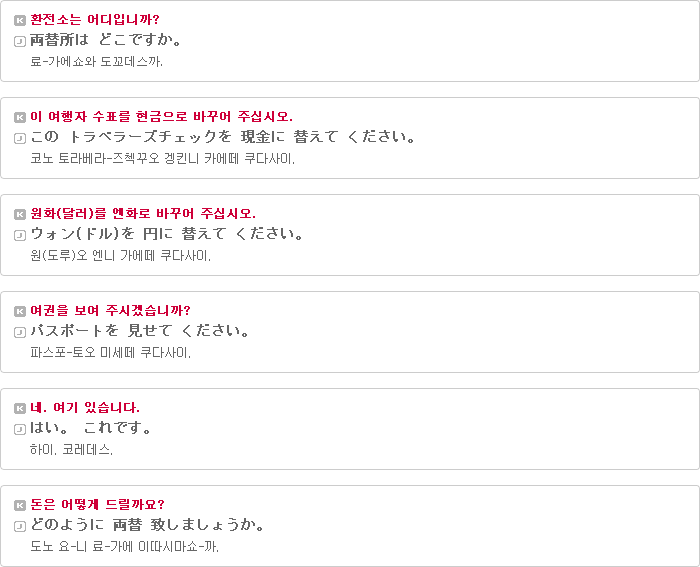 K 환전소는 어디입니까?
J 両替所は どこですか。
료-가에쇼와 도꼬데스까.

K 이 여행자 수표를 현금으로 바꾸어 주십시오.
J この トラベラーズチェックを 現金に 替えて ください。
코노 토라베라-즈첵꾸오 겡킨니 카에떼 쿠다사이.

K 원화(달러)를 엔화로 바꾸어 주십시오.
J ウォン(ドル)を 円に 替えて ください。
원(도루)오 엔니 가에떼 쿠다사이.

K 여권을 보여 주시겠습니까?
J パスポートを 見せて ください。
파스포-토오 미세떼 쿠다사이.

K 네. 여기 있습니다.
J はい。 これです。
하이. 코레데스.

K 돈은 어떻게 드릴까요?
J どのように 両替 致しましょうか。
도노 요-니 료-가에 이따시마쇼-까.